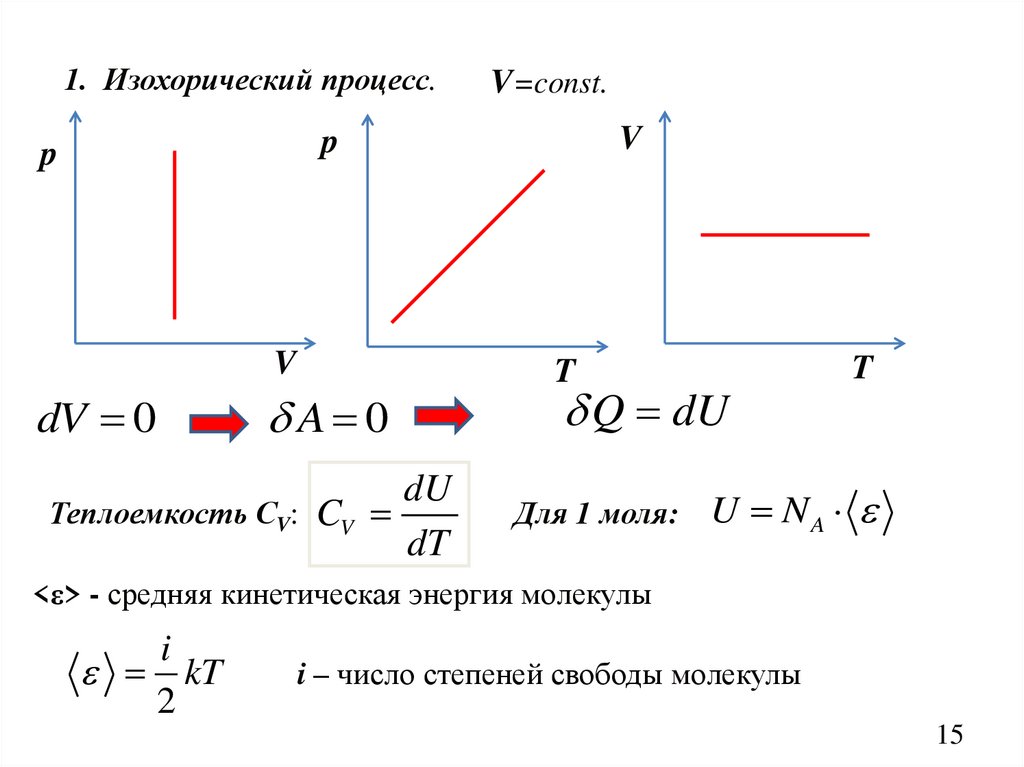 1. Изохорический процесс.

V=const.

p

V

p

T

V

T

$dV = 0$

$\delta A = 0$

$\delta Q = dU$

Теплоемкость $C_V$: $C_V = \frac{dU}{dT}$

Для 1 моля: $U = N_A \cdot \langle \varepsilon \rangle$

<ε> - средняя кинетическая энергия молекулы

$\langle \varepsilon \rangle = \frac{i}{2} kT$

i – число степеней свободы молекулы

15